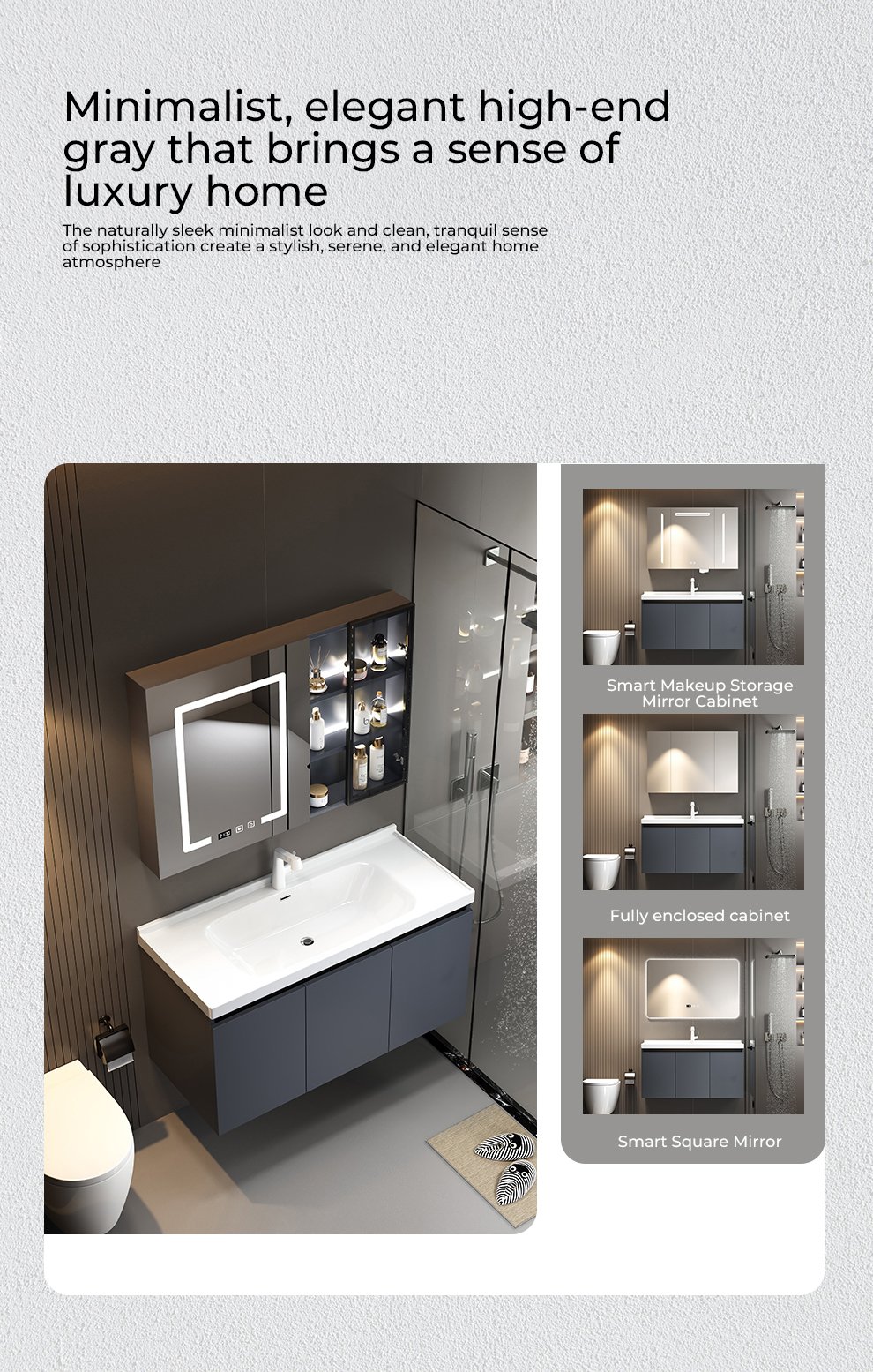 Minimalist, elegant high-end gray that brings a sense of luxury home

The naturally sleek minimalist look and clean, tranquil sense of sophistication create a stylish, serene, and elegant home atmosphere

Smart Makeup Storage Mirror Cabinet

Fully enclosed cabinet

Smart Square Mirror